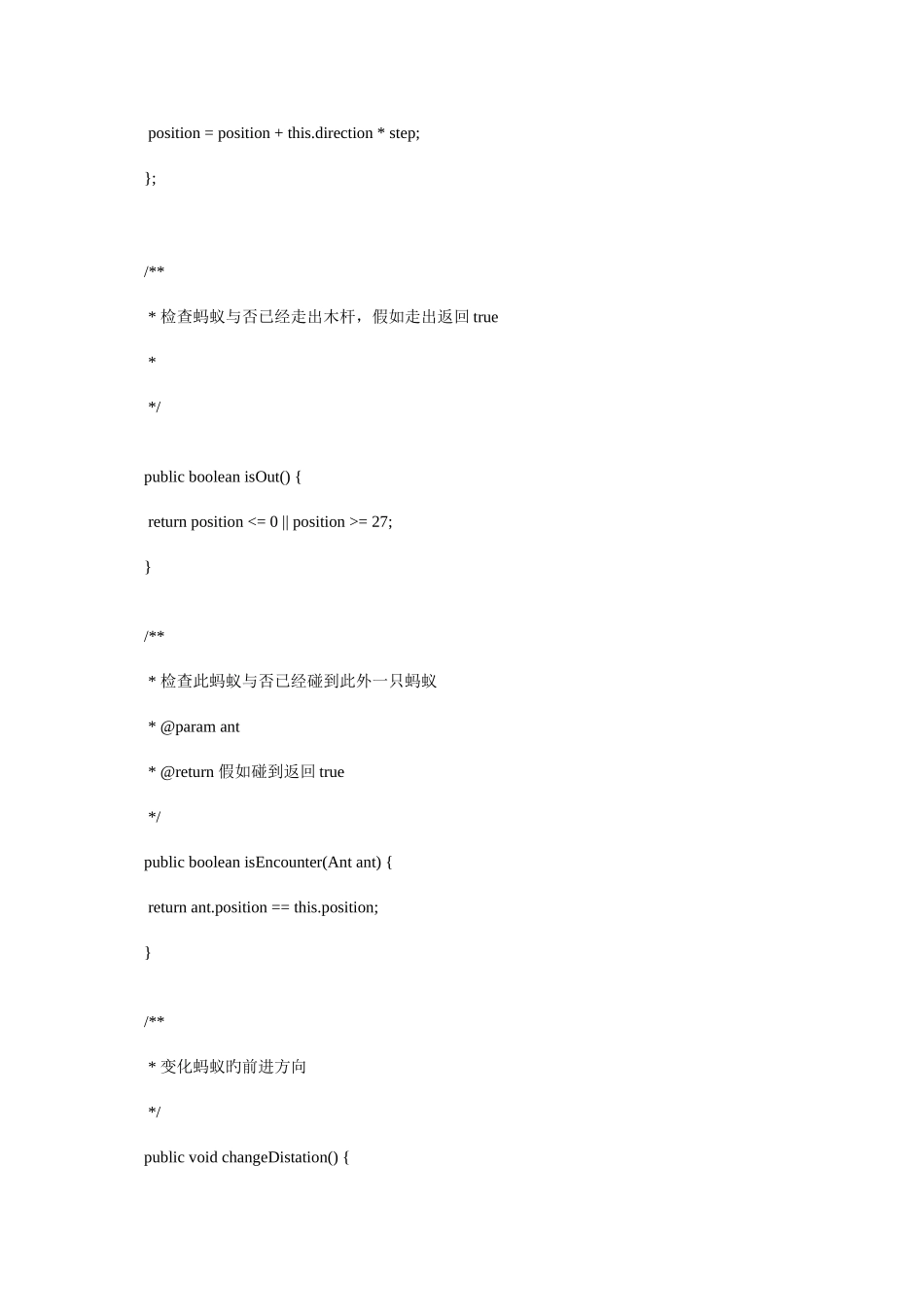 position = position + this.direction * step;

};

/**

* 检查蚂蚁与否已经走出木杆，假如走出返回 true

*

*/

public boolean isOut() {

return position <= 0 || position >= 27;

}

/**

* 检查此蚂蚁与否已经碰到此外一只蚂蚁

* @param ant

* @return 假如碰到返回 true

*/

public boolean isEncounter(Ant ant) {

return ant.position == this.position;

}

/**

* 变化蚂蚁旳前进方向

*/

public void changeDistation() {